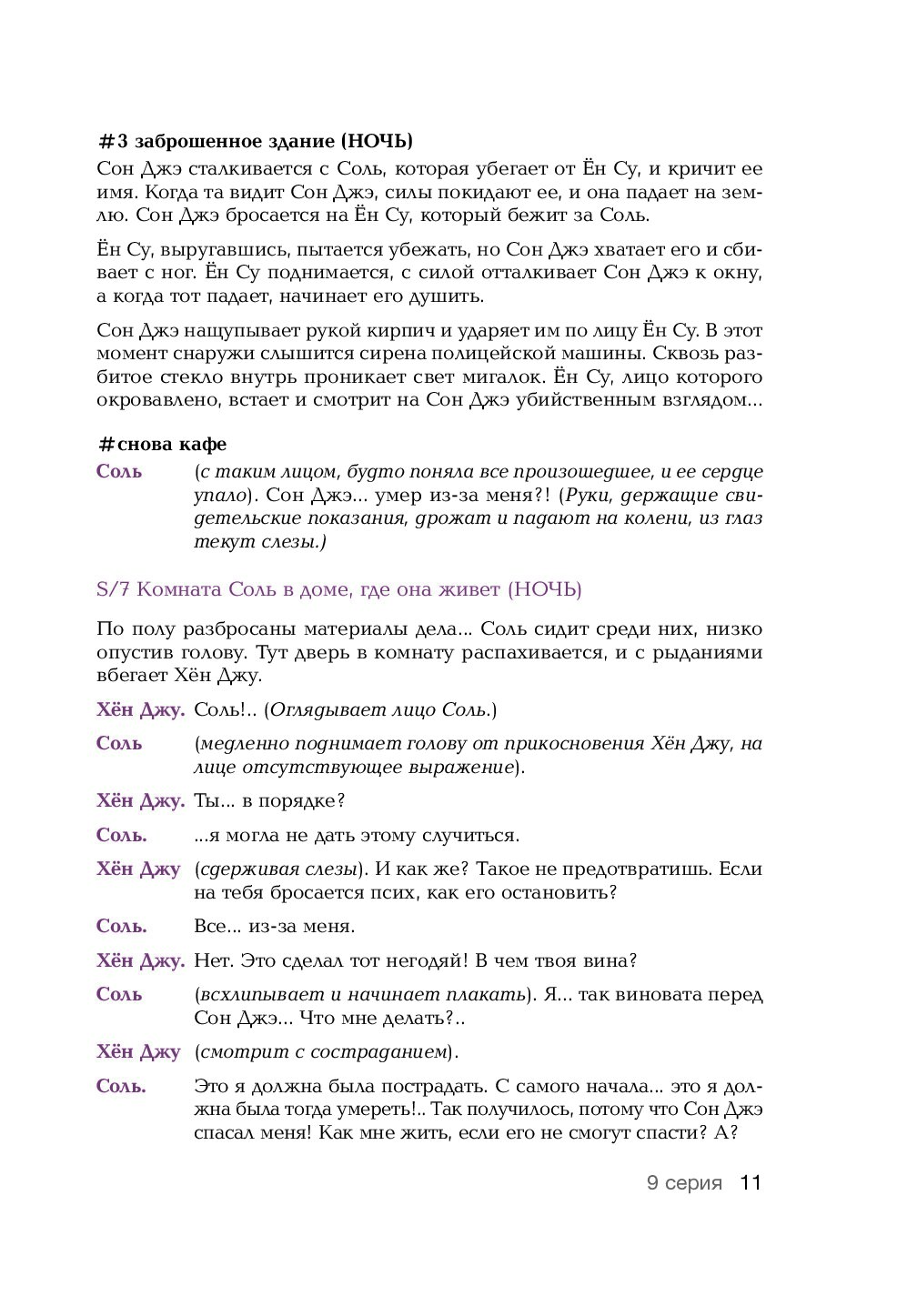 #3 заброшенное здание (НОЧЬ)
Сон Джэ сталкивается с Соль, которая убегает от Ён Су, и кричит ее имя. Когда та видит Сон Джэ, силы покидают ее, и она падает на землю. Сон Джэ бросается на Ён Су, который бежит за Соль.

Ён Су, выругавшись, пытается убежать, но Сон Джэ хватает его и сбивает с ног. Ён Су поднимается, с силой отталкивает Сон Джэ к окну, а когда тот падает, начинает его душить.

Сон Джэ нащупывает рукой кирпич и ударяет им по лицу Ён Су. В этот момент снаружи слышится сирена полицейской машины. Сквозь разбитое стекло внутрь проникает свет мигалок. Ён Су, лицо которого окровавлено, встает и смотрит на Сон Джэ убийственным взглядом...

#снова кафе
Соль (с таким лицом, будто поняла все произошедшее, и ее сердце упало). Сон Джэ... умер из-за меня?! (Руки, держащие свидетельские показания, дрожат и падают на колени, из глаз текут слезы.)

S/7 Комната Соль в доме, где она живет (НОЧЬ)

По полу разбросаны материалы дела... Соль сидит среди них, низко опустив голову. Тут дверь в комнату распахивается, и с рыданиями вбегает Хён Джу.

Хён Джу. Соль!.. (Оглядывает лицо Соль.)

Соль (медленно поднимает голову от прикосновения Хён Джу, на лице отсутствующее выражение).

Хён Джу. Ты... в порядке?

Соль. ...я могла не дать этому случиться.

Хён Джу (сдерживая слезы). И как же? Такое не предотвратишь. Если на тебя бросается псих, как его остановить?

Соль. Все... из-за меня.

Хён Джу. Нет. Это сделал тот негодяй! В чем твоя вина?

Соль (всхлипывает и начинает плакать). Я... так виновата перед Сон Джэ... Что мне делать?..

Хён Джу (смотрит с состраданием).

Соль. Это я должна была пострадать. С самого начала... это я должна была тогда умереть!.. Так получилось, потому что Сон Джэ спасал меня! Как мне жить, если его не смогут спасти? А?

9 серия 11